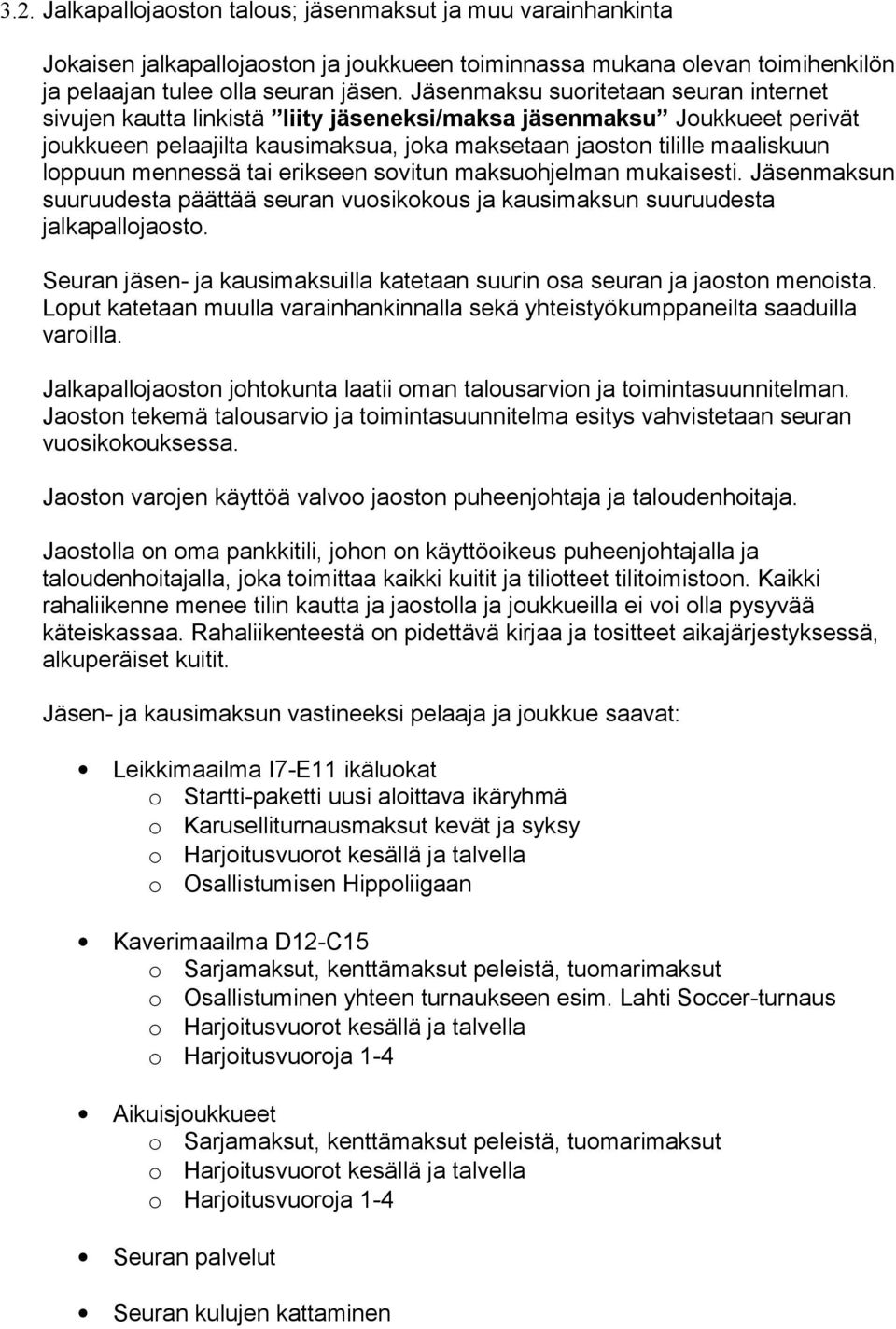 3.2. Jalkapallojaoston talous; jäsenmaksut ja muu varainhankinta

Jokaisen jalkapallojaoston ja joukkueen toiminnassa mukana olevan toimihenkilön ja pelaajan tulee olla seuran jäsen. Jäsenmaksu suoritetaan seuran internet sivujen kautta linkistä ”liity jäseneksi/maksa jäsenmaksu” Joukkueet perivät joukkueen pelaajilta kausimaksua, joka maksetaan jaoston tilille maaliskuun loppuun mennessä tai erikseen sovitun maksuohjelman mukaisesti. Jäsenmaksun suuruudesta päättää seuran vuosikokous ja kausimaksun suuruudesta jalkapallojaosto.

Seuran jäsen- ja kausimaksuilla katetaan suurin osa seuran ja jaoston menoista. Loput katetaan muulla varainhankinnalla sekä yhteistyökumppaneilta saaduilla varoilla.

Jalkapallojaoston johtokunta laatii oman talousarvion ja toimintasuunnitelman. Jaoston tekemä talousarvio ja toimintasuunnitelma esitys vahvistetaan seuran vuosikokouksessa.

Jaoston varojen käyttöä valvoo jaoston puheenjohtaja ja taloudenhoitaja.

Jaostolla on oma pankkitili, johon on käyttöoikeus puheenjohtajalla ja taloudenhoitajalla, joka toimittaa kaikki kuitit ja tiliotteet tilitoimistoon. Kaikki rahaliikenne menee tilin kautta ja jaostolla ja joukkueilla ei voi olla pysyvää käteiskassaa. Rahaliikenteestä on pidettävä kirjaa ja tositteet aikajärjestyksessä, alkuperäiset kuitit.

Jäsen- ja kausimaksun vastineeksi pelaaja ja joukkue saavat:

• Leikkimaailma I7-E11 ikäluokat
o Startti-paketti uusi aloittava ikäryhmä
o Karuselliturnausmaksut kevät ja syksy
o Harjoitusvuorot kesällä ja talvella
o Osallistumisen Hippoliigaan

• Kaverimaailma D12-C15
o Sarjamaksut, kenttämaksut peleistä, tuomarimaksut
o Osallistuminen yhteen turnaukseen esim. Lahti Soccer-turnaus
o Harjoitusvuorot kesällä ja talvella
o Harjoitusvuoroja 1-4

• Aikuisjoukkueet
o Sarjamaksut, kenttämaksut peleistä, tuomarimaksut
o Harjoitusvuorot kesällä ja talvella
o Harjoitusvuoroja 1-4

• Seuran palvelut

• Seuran kulujen kattaminen